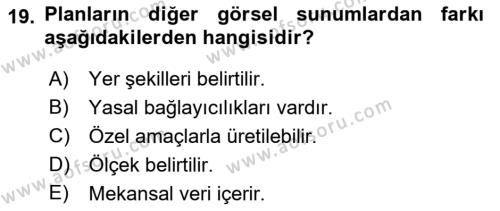 19. Planların diğer görsel sunumlardan farkı aşağıdakilerden hangisidir?

A) Yer şekilleri belirtilir.
B) Yasal bağlayıcılıkları vardır.
C) Özel amaçlarla üretilebilir.
D) Ölçek belirtilir.
E) Mekansal veri içerir.

www.aofsoru.com